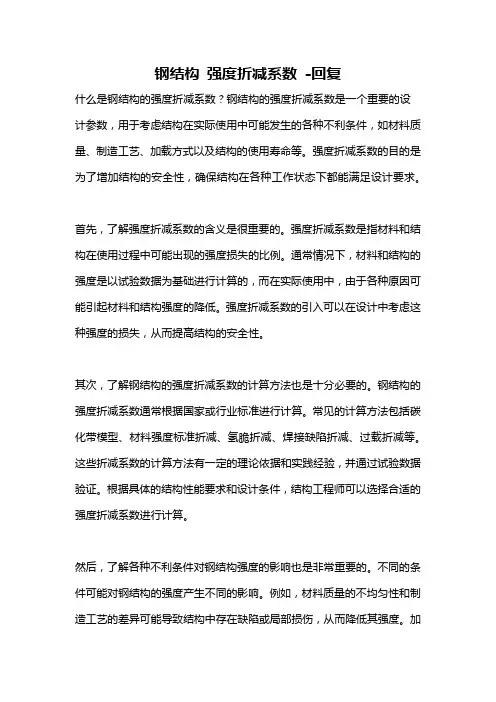 钢结构 强度折减系数 -回复

什么是钢结构的强度折减系数？钢结构的强度折减系数是一个重要的设计参数，用于考虑结构在实际使用中可能发生的各种不利条件，如材料质量、制造工艺、加载方式以及结构的使用寿命等。强度折减系数的目的是为了增加结构的安全性，确保结构在各种工作状态下都能满足设计要求。

首先，了解强度折减系数的含义是很重要的。强度折减系数是指材料和结构在使用过程中可能出现的强度损失的比例。通常情况下，材料和结构的强度是以试验数据为基础进行计算的，而在实际使用中，由于各种原因可能引起材料和结构强度的降低。强度折减系数的引入可以在设计中考虑这种强度的损失，从而提高结构的安全性。

其次，了解钢结构的强度折减系数的计算方法也是十分必要的。钢结构的强度折减系数通常根据国家或行业标准进行计算。常见的计算方法包括碳化带模型、材料强度标准折减、氢脆折减、焊接缺陷折减、过载折减等。这些折减系数的计算方法有一定的理论依据和实践经验，并通过试验数据验证。根据具体的结构性能要求和设计条件，结构工程师可以选择合适的强度折减系数进行计算。

然后，了解各种不利条件对钢结构强度的影响也是非常重要的。不同的条件可能对钢结构的强度产生不同的影响。例如，材料质量的不均匀性和制造工艺的差异可能导致结构中存在缺陷或局部损伤，从而降低其强度。加